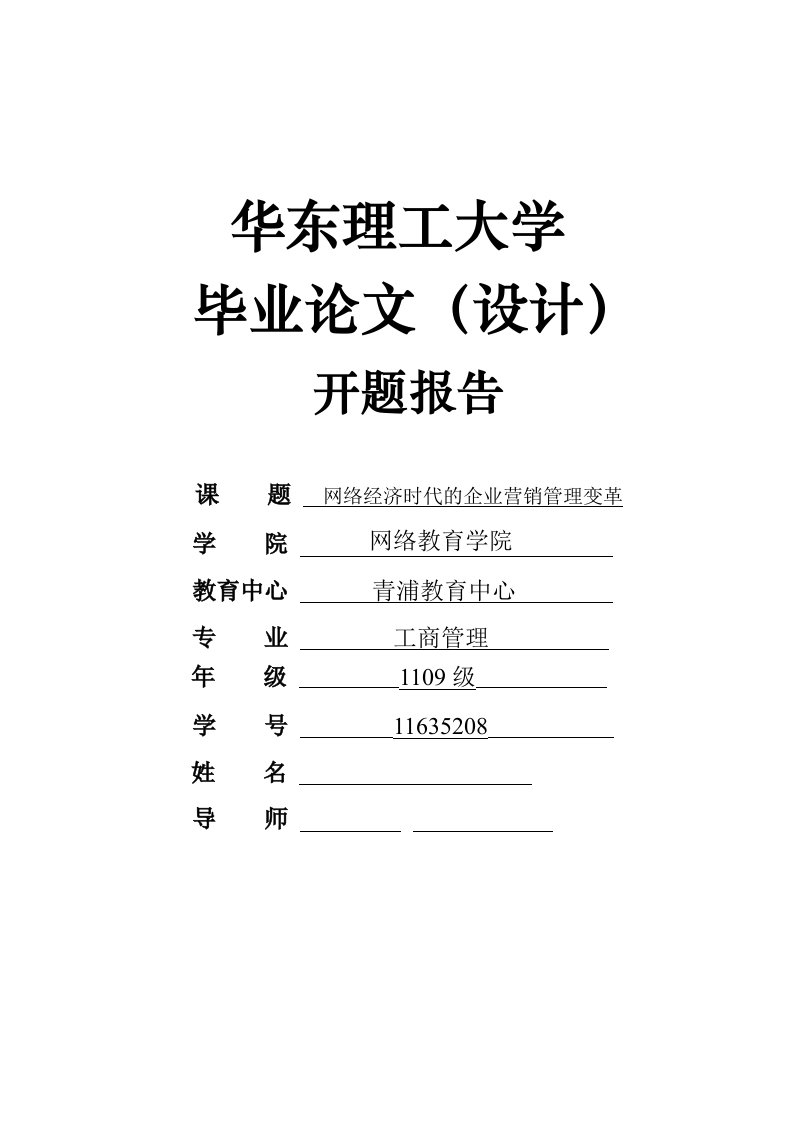 华东理工大学
毕业论文（设计）
开题报告

课　　题　网络经济时代的企业营销管理变革
学　　院　网络教育学院
教育中心　青浦教育中心
专　　业　工商管理
年　　级　1109 级
学　　号　11635208
姓　　名
导　　师